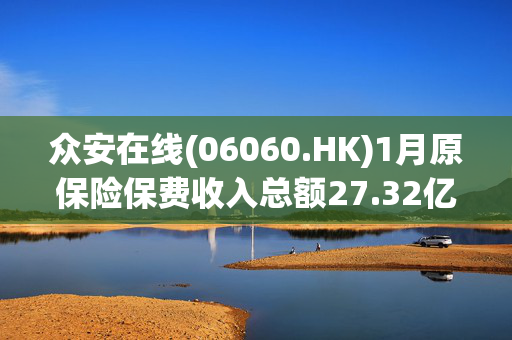 众安在线(06060.HK)1月原保险保费收入总额27.32亿